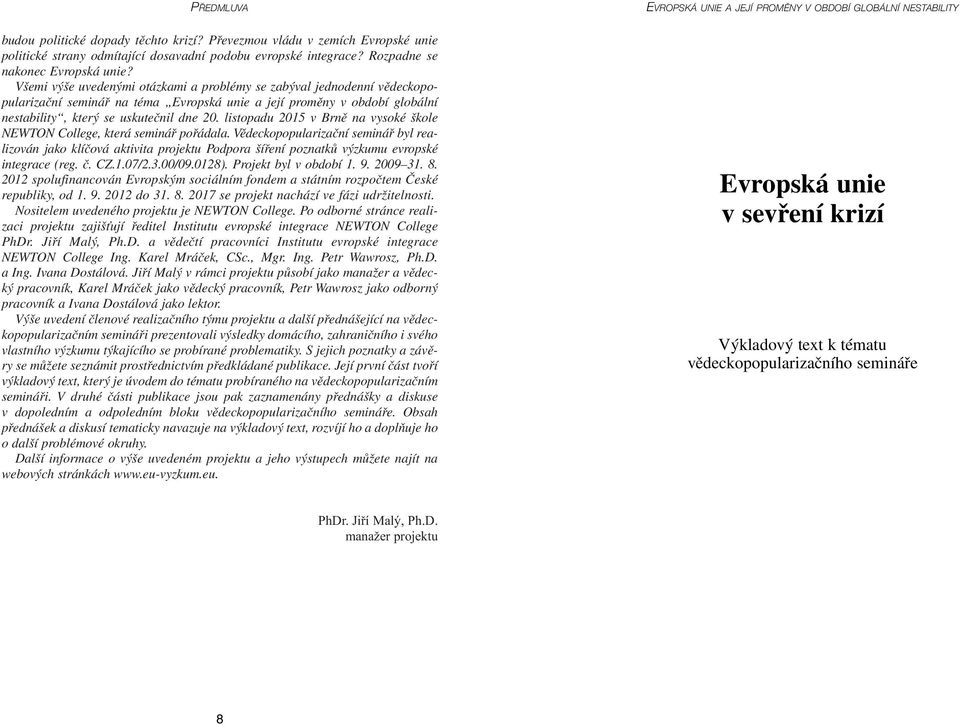 PŘEDMLUVA

budou politické dopady těchto krizí? Převezmou vládu v zemích Evropské unie politické strany odmítající dosavadní podobu evropské integrace? Rozpadne se nakonec Evropská unie?

Všemi výše uvedenými otázkami a problémy se zabýval jednodenní vědeckopopularizační seminář na téma „Evropská unie a její proměny v období globální nestability“, který se uskutečnil dne 20. listopadu 2015 v Brně na vysoké škole NEWTON College, která seminář pořádala. Vědeckopopularizační seminář byl realizován jako klíčová aktivita projektu Podpora šíření poznatků výzkumu evropské integrace (reg. č. CZ.1.07/2.3.00/09.0128). Projekt byl v období 1. 9. 2009–31. 8. 2012 spolufinancován Evropským sociálním fondem a státním rozpočtem České republiky, od 1. 9. 2012 do 31. 8. 2017 se projekt nachází ve fázi udržitelnosti.

Nositelem uvedeného projektu je NEWTON College. Po odborné stránce realizaci projektu zajišťují ředitel Institutu evropské integrace NEWTON College PhDr. Jiří Malý, Ph.D. a vědečtí pracovníci Institutu evropské integrace NEWTON College Ing. Karel Mráček, CSc., Mgr. Ing. Petr Wawrosz, Ph.D. a Ing. Ivana Dostálová. Jiří Malý v rámci projektu působí jako manažer a vědecký pracovník, Karel Mráček jako vědecký pracovník, Petr Wawrosz jako odborný pracovník a Ivana Dostálová jako lektor.

Výše uvedení členové realizačního týmu projektu a další přednášející na vědeckopopularizačním semináři prezentovali výsledky domácího, zahraničního i svého vlastního výzkumu týkajícího se probírané problematiky. S jejich poznatky a závěry se můžete seznámit prostřednictvím předkládané publikace. Její první část tvoří výkladový text, který je úvodem do tématu probíraného na vědeckopopularizačním semináři. V druhé části publikace jsou pak zaznamenány přednášky a diskuse v dopoledním a odpoledním bloku vědeckopopularizačního semináře. Obsah přednášek a diskusí tematicky navazuje na výkladový text, rozvíjí ho a doplňuje ho o další problémové okruhy.

Další informace o výše uvedeném projektu a jeho výstupech můžete najít na webových stránkách www.eu-vyzkum.eu.

PhDr. Jiří Malý, Ph.D.
manažer projektu

8

EVROPSKÁ UNIE A JEJÍ PROMĚNY V OBDOBÍ GLOBÁLNÍ NESTABILITY

Evropská unie
v sevření krizí

Výkladový text k tématu
vědeckopopularizačního semináře